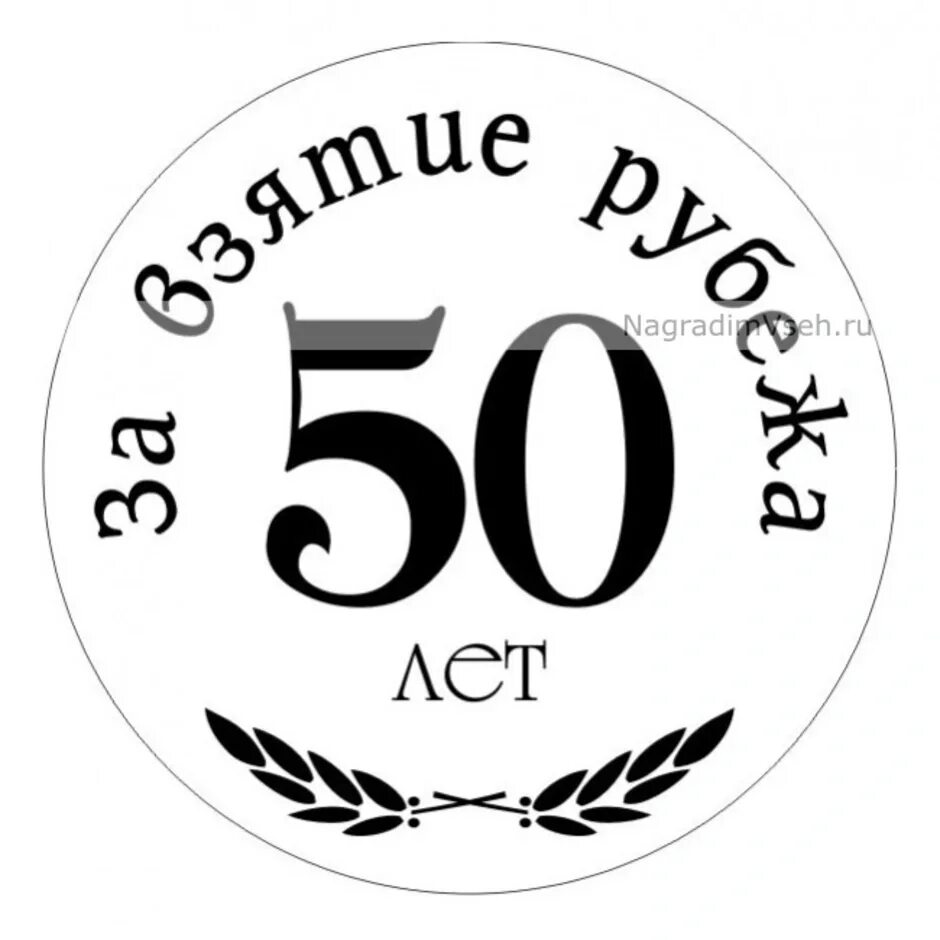 За взятие рубежа
NagradimVseh.ru
50
ЛЕТ